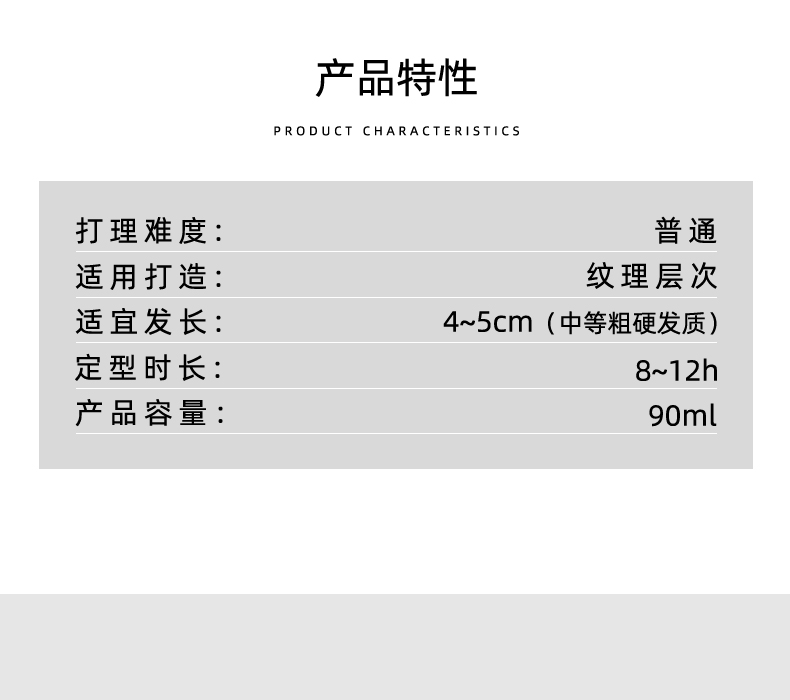 产品特性

PRODUCT CHARACTERISTICS

打理难度:  普通

适用打造:  纹理层次

适宜发长:  4~5cm（中等粗硬发质）

定型时长:  8~12h

产品容量:  90ml